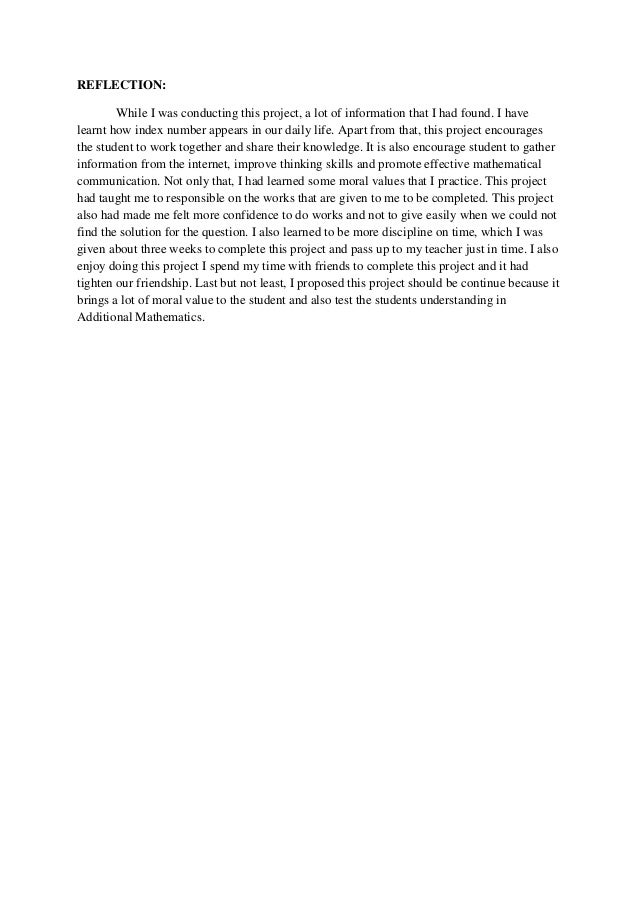 REFLECTION:

While I was conducting this project, a lot of information that I had found. I have learnt how index number appears in our daily life. Apart from that, this project encourages the student to work together and share their knowledge. It is also encourage student to gather information from the internet, improve thinking skills and promote effective mathematical communication. Not only that, I had learned some moral values that I practice. This project had taught me to responsible on the works that are given to me to be completed. This project also had made me felt more confidence to do works and not to give easily when we could not find the solution for the question. I also learned to be more discipline on time, which I was given about three weeks to complete this project and pass up to my teacher just in time. I also enjoy doing this project I spend my time with friends to complete this project and it had tighten our friendship. Last but not least, I proposed this project should be continue because it brings a lot of moral value to the student and also test the students understanding in Additional Mathematics.